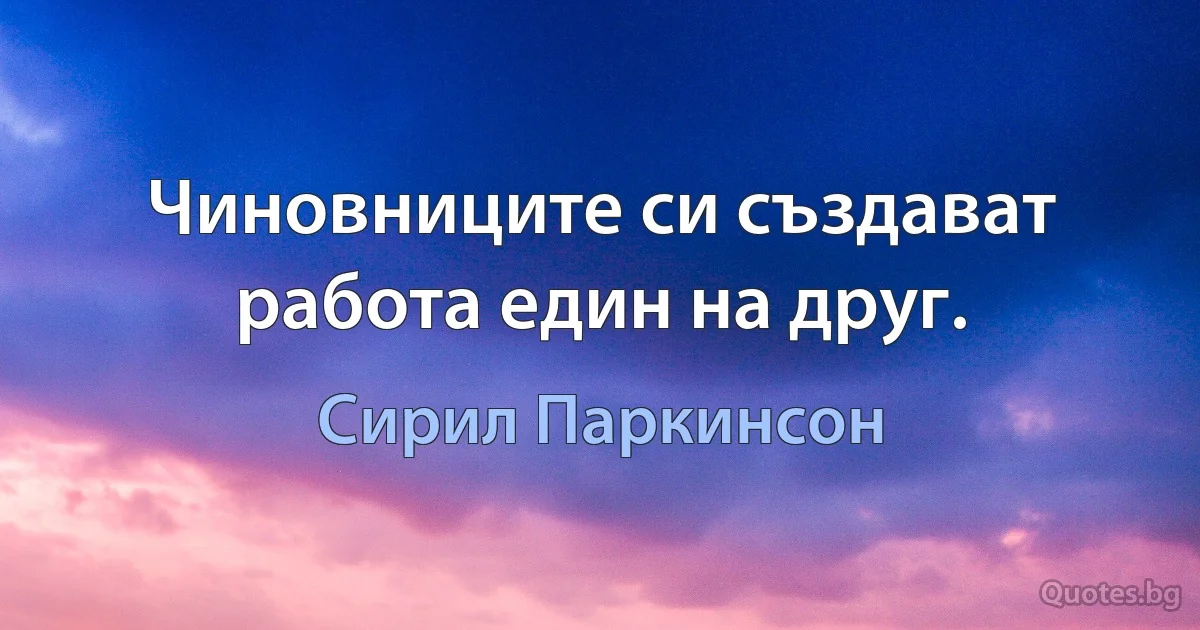 Чиновниците си създават работа един на друг.

Сирил Паркинсон

Quotes.bg